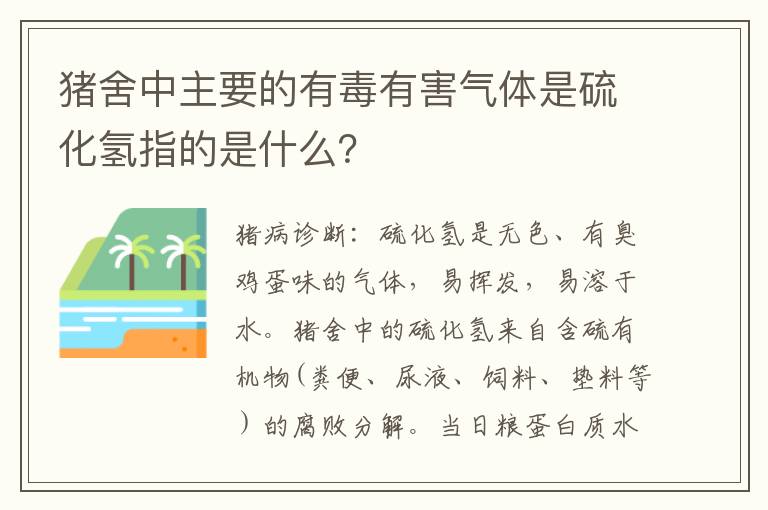 猪舍中主要的有毒有害气体是硫化氢指的是什么?

猪病诊断：硫化氢是无色、有臭鸡蛋味的气体，易挥发，易溶于水。猪舍中的硫化氢来自含硫有机物(粪便、尿液、饲料、垫料等)的腐败分解。当日粮蛋白质水